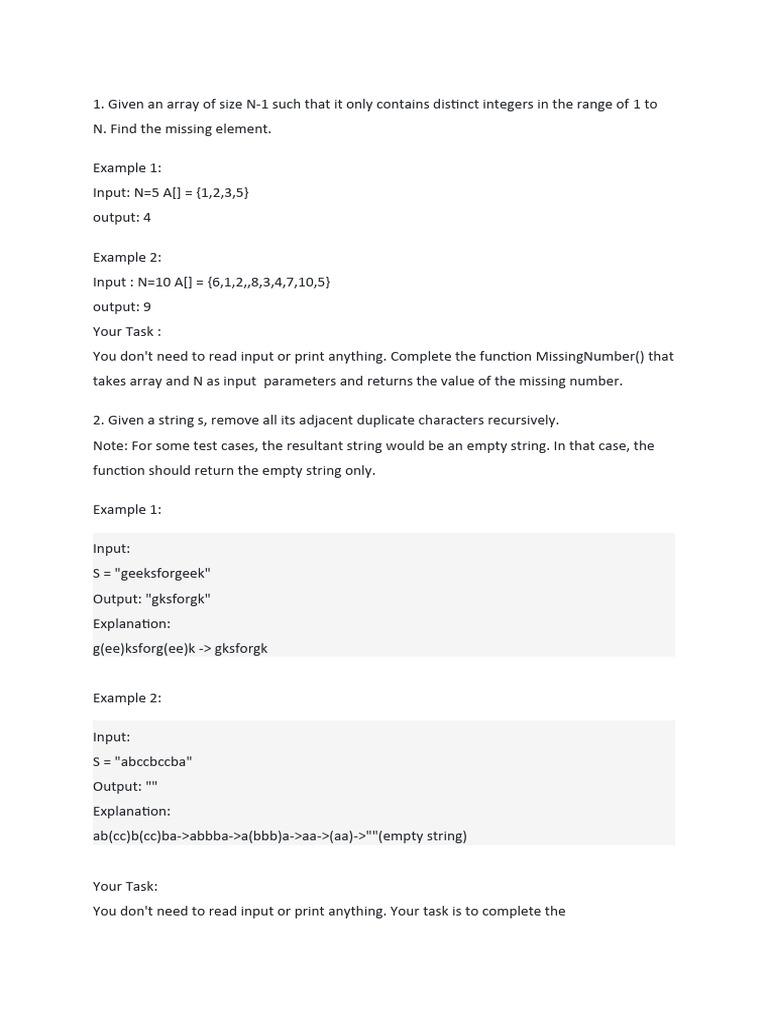 1. Given an array of size N-1 such that it only contains distinct integers in the range of 1 to N. Find the missing element.

Example 1:
Input: N=5 A[] = {1,2,3,5}
output: 4

Example 2:
Input : N=10 A[] = {6,1,2,,8,3,4,7,10,5}
output: 9
Your Task :
You don't need to read input or print anything. Complete the function MissingNumber() that takes array and N as input parameters and returns the value of the missing number.

2. Given a string s, remove all its adjacent duplicate characters recursively.
Note: For some test cases, the resultant string would be an empty string. In that case, the function should return the empty string only.

Example 1:

Input:
S = "geeksforgeek"
Output: "gksforgk"
Explanation:
g(ee)ksforg(ee)k -> gksforgk

Example 2:

Input:
S = "abccbccba"
Output: ""
Explanation:
ab(cc)b(cc)ba->abbba->a(bbb)a->aa->(aa)->""(empty string)

Your Task:
You don't need to read input or print anything. Your task is to complete the